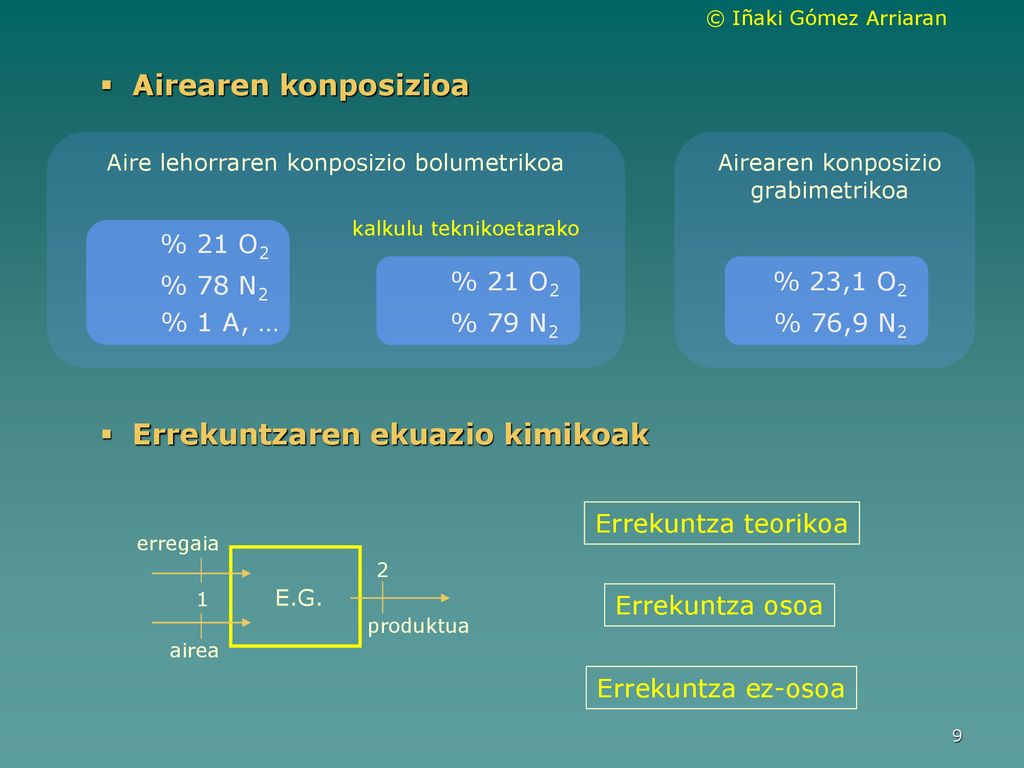 © Iñaki Gómez Arriaran

▪ Airearen konposizioa

Aire lehorraren konposizio bolumetrikoa

% 21 $O_2$
% 78 $N_2$
% 1 A, …

kalkulu teknikoetarako

% 21 $O_2$
% 79 $N_2$

Airearen konposizio grabimetrikoa

% 23,1 $O_2$
% 76,9 $N_2$

▪ Errekuntzaren ekuazio kimikoak

erregaia
1
airea
E.G.
2
produktua

Errekuntza teorikoa

Errekuntza osoa

Errekuntza ez-osoa

9